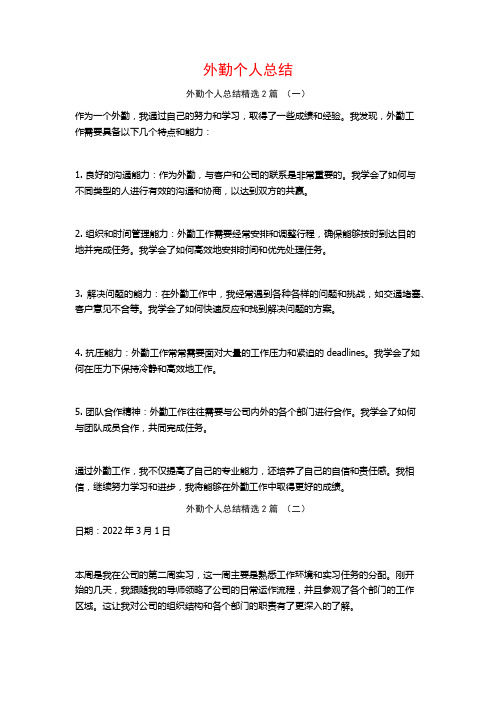 外勤个人总结

外勤个人总结精选 2 篇 （一）

作为一个外勤，我通过自己的努力和学习，取得了一些成绩和经验。我发现，外勤工作需要具备以下几个特点和能力：

1. 良好的沟通能力：作为外勤，与客户和公司的联系是非常重要的。我学会了如何与不同类型的人进行有效的沟通和协商，以达到双方的共赢。

2. 组织和时间管理能力：外勤工作需要经常安排和调整行程，确保能够按时到达目的地并完成任务。我学会了如何高效地安排时间和优先处理任务。

3. 解决问题的能力：在外勤工作中，我经常遇到各种各样的问题和挑战，如交通堵塞、客户意见不合等。我学会了如何快速反应和找到解决问题的方案。

4. 抗压能力：外勤工作常常需要面对大量的工作压力和紧迫的 deadlines。我学会了如何在压力下保持冷静和高效地工作。

5. 团队合作精神：外勤工作往往需要与公司内外的各个部门进行合作。我学会了如何与团队成员合作，共同完成任务。

通过外勤工作，我不仅提高了自己的专业能力，还培养了自己的自信和责任感。我相信，继续努力学习和进步，我将能够在外勤工作中取得更好的成绩。

外勤个人总结精选 2 篇 （二）

日期：2022 年 3 月 1 日

本周是我在公司的第二周实习，这一周主要是熟悉工作环境和实习任务的分配。刚开始的几天，我跟随我的导师领略了公司的日常运作流程，并且参观了各个部门的工作区域。这让我对公司的组织结构和各个部门的职责有了更深入的了解。